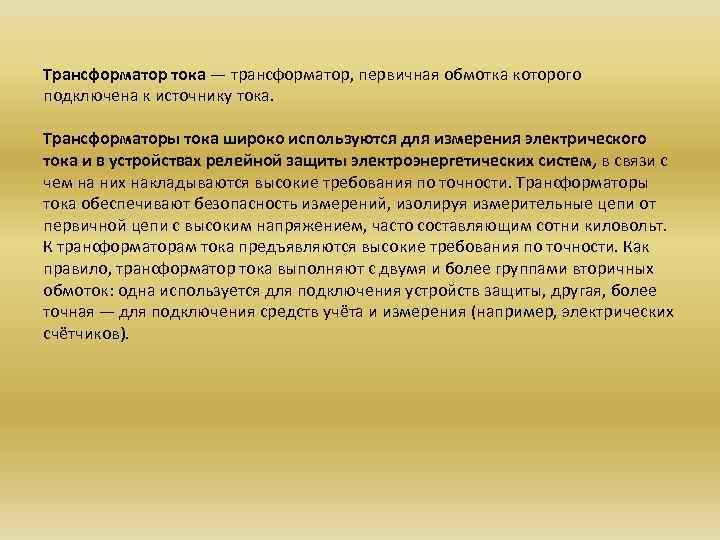 Трансформатор тока — трансформатор, первичная обмотка которого подключена к источнику тока.

Трансформаторы тока широко используются для измерения электрического тока и в устройствах релейной защиты электроэнергетических систем, в связи с чем на них накладываются высокие требования по точности. Трансформаторы тока обеспечивают безопасность измерений, изолируя измерительные цепи от первичной цепи с высоким напряжением, часто составляющим сотни киловольт. К трансформаторам тока предъявляются высокие требования по точности. Как правило, трансформатор тока выполняют с двумя и более группами вторичных обмоток: одна используется для подключения устройств защиты, другая, более точная — для подключения средств учёта и измерения (например, электрических счётчиков).